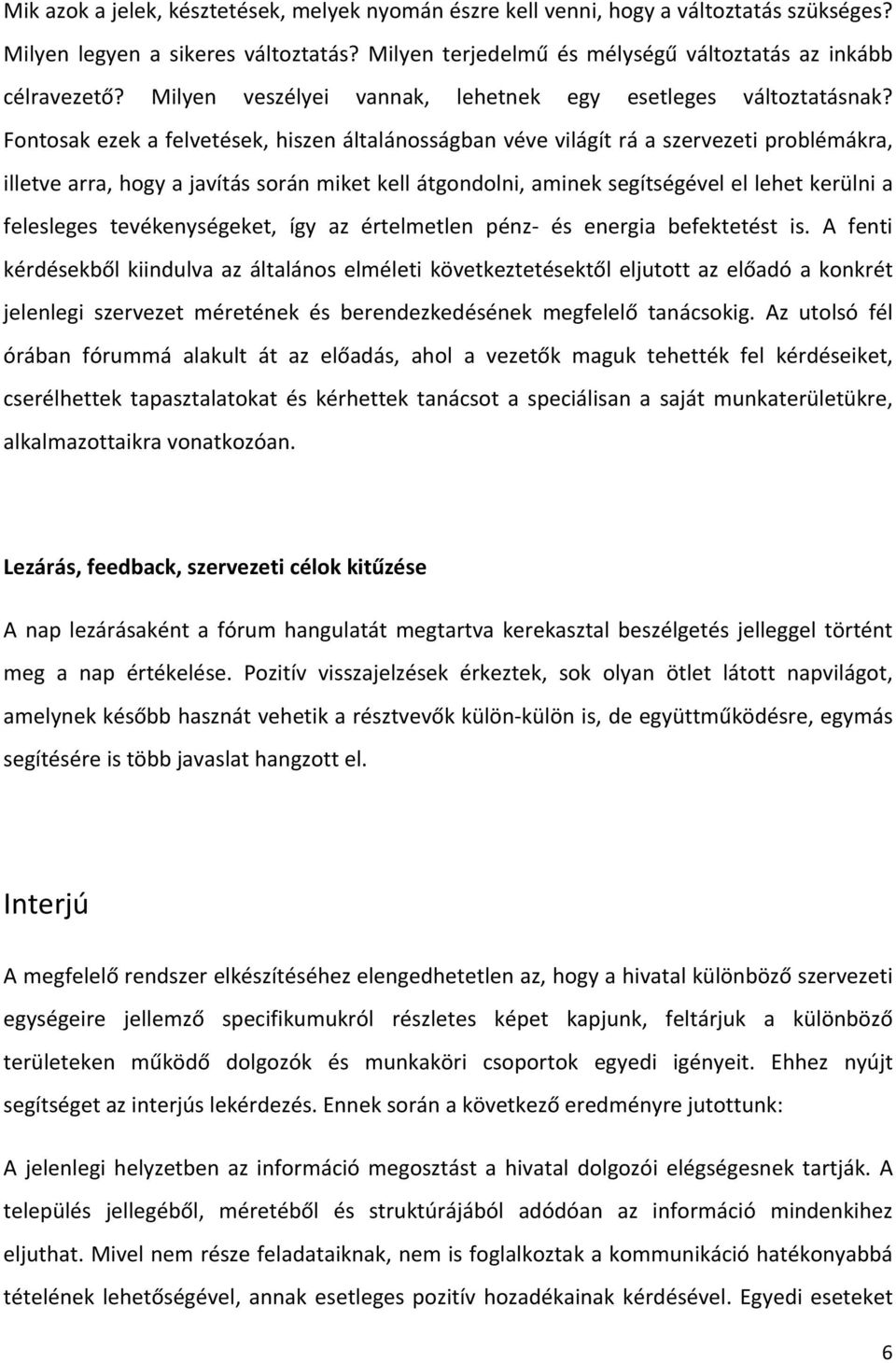 Mik azok a jelek, késztetések, melyek nyomán észre kell venni, hogy a változtatás szükséges? Milyen legyen a sikeres változtatás? Milyen terjedelmű és mélységű változtatás az inkább célravezető? Milyen veszélyei vannak, lehetnek egy esetleges változtatásnak? Fontosak ezek a felvetések, hiszen általánosságban véve világít rá a szervezeti problémákra, illetve arra, hogy a javítás során miket kell átgondolni, aminek segítségével el lehet kerülni a felesleges tevékenységeket, így az értelmetlen pénz- és energia befektetést is. A fenti kérdésekből kiindulva az általános elméleti következtetésektől eljutott az előadó a konkrét jelenlegi szervezet méretének és berendezkedésének megfelelő tanácsokig. Az utolsó fél órában fórummá alakult át az előadás, ahol a vezetők maguk tehették fel kérdéseiket, cserélhettek tapasztalatokat és kérhettek tanácsot a speciálisan a saját munkaterületükre, alkalmazottaikra vonatkozóan.

Lezárás, feedback, szervezeti célok kitűzése

A nap lezárásaként a fórum hangulatát megtartva kerekasztal beszélgetés jelleggel történt meg a nap értékelése. Pozitív visszajelzések érkeztek, sok olyan ötlet látott napvilágot, amelynek később hasznát vehetik a résztvevők külön-külön is, de együttműködésre, egymás segítésére is több javaslat hangzott el.

Interjú

A megfelelő rendszer elkészítéséhez elengedhetetlen az, hogy a hivatal különböző szervezeti egységeire jellemző specifikumukról részletes képet kapjunk, feltárjuk a különböző területeken működő dolgozók és munkaköri csoportok egyedi igényeit. Ehhez nyújt segítséget az interjús lekérdezés. Ennek során a következő eredményre jutottunk:

A jelenlegi helyzetben az információ megosztást a hivatal dolgozói elégségesnek tartják. A település jellegéből, méretéből és struktúrájából adódóan az információ mindenkihez eljuthat. Mivel nem része feladataiknak, nem is foglalkoztak a kommunikáció hatékonyabbá tételének lehetőségével, annak esetleges pozitív hozadékainak kérdésével. Egyedi eseteket

6